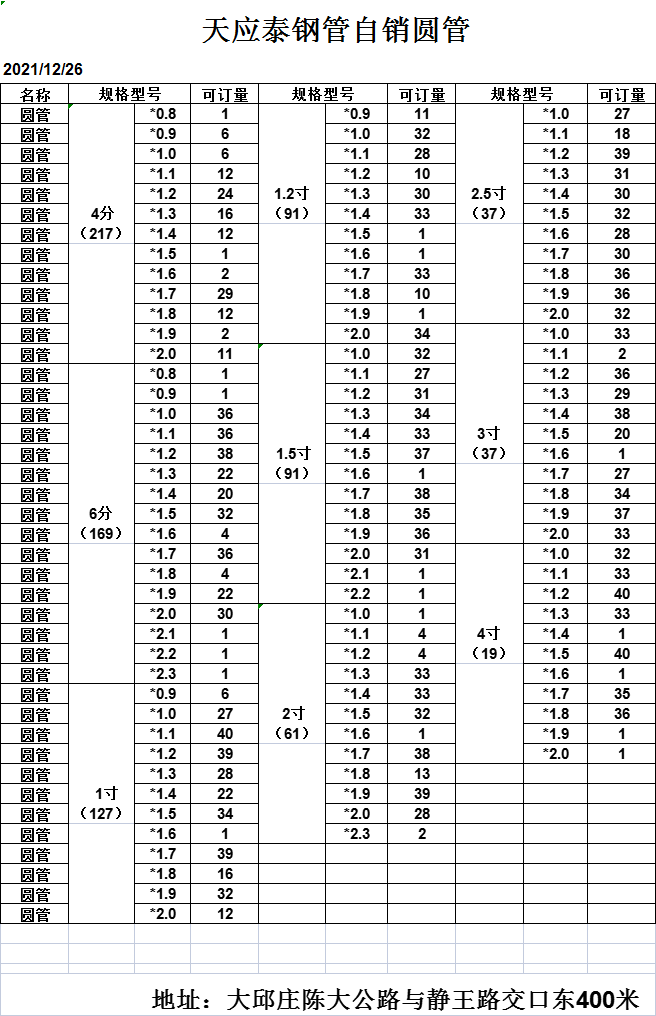 天应泰钢管自销圆管

2021/12/26

| 名称 | 规格型号 | | 可订量 | 规格型号 | | 可订量 | 规格型号 | | 可订量 |
|---|---|---|---|---|---|---|---|---|---|
| 圆管 | 4分（217） | *0.8 | 1 | 1.2寸（91） | *0.9 | 11 | 2.5寸（37） | *1.0 | 27 |
| 圆管 | | *0.9 | 6 | | *1.0 | 32 | | *1.1 | 18 |
| 圆管 | | *1.0 | 6 | | *1.1 | 28 | | *1.2 | 39 |
| 圆管 | | *1.1 | 12 | | *1.2 | 10 | | *1.3 | 31 |
| 圆管 | | *1.2 | 24 | | *1.3 | 30 | | *1.4 | 30 |
| 圆管 | | *1.3 | 16 | | *1.4 | 33 | | *1.5 | 32 |
| 圆管 | | *1.4 | 12 | | *1.5 | 1 | | *1.6 | 28 |
| 圆管 | | *1.5 | 1 | | *1.6 | 1 | | *1.7 | 30 |
| 圆管 | | *1.6 | 2 | | *1.7 | 33 | | *1.8 | 36 |
| 圆管 | | *1.7 | 29 | | *1.8 | 10 | | *1.9 | 36 |
| 圆管 | | *1.8 | 12 | | *1.9 | 1 | | *2.0 | 32 |
| 圆管 | | *1.9 | 2 | | *2.0 | 34 | 3寸（37） | *1.0 | 33 |
| 圆管 | | *2.0 | 11 | 1.5寸（91） | *1.0 | 32 | | *1.1 | 2 |
| 圆管 | 6分（169） | *0.8 | 1 | | *1.1 | 27 | | *1.2 | 36 |
| 圆管 | | *0.9 | 1 | | *1.2 | 31 | | *1.3 | 29 |
| 圆管 | | *1.0 | 36 | | *1.3 | 34 | | *1.4 | 38 |
| 圆管 | | *1.1 | 36 | | *1.4 | 33 | | *1.5 | 20 |
| 圆管 | | *1.2 | 38 | | *1.5 | 37 | | *1.6 | 1 |
| 圆管 | | *1.3 | 22 | | *1.6 | 1 | | *1.7 | 27 |
| 圆管 | | *1.4 | 20 | | *1.7 | 38 | | *1.8 | 34 |
| 圆管 | | *1.5 | 32 | | *1.8 | 35 | | *1.9 | 37 |
| 圆管 | | *1.6 | 4 | | *1.9 | 36 | | *2.0 | 33 |
| 圆管 | | *1.7 | 36 | | *2.0 | 31 | 4寸（19） | *1.0 | 32 |
| 圆管 | | *1.8 | 4 | | *2.1 | 1 | | *1.1 | 33 |
| 圆管 | | *1.9 | 22 | | *2.2 | 1 | | *1.2 | 40 |
| 圆管 | | *2.0 | 30 | 2寸（61） | *1.0 | 1 | | *1.3 | 33 |
| 圆管 | | *2.1 | 1 | | *1.1 | 4 | | *1.4 | 1 |
| 圆管 | | *2.2 | 1 | | *1.2 | 4 | | *1.5 | 40 |
| 圆管 | | *2.3 | 1 | | *1.3 | 33 | | *1.6 | 1 |
| 圆管 | 1寸（127） | *0.9 | 6 | | *1.4 | 33 | | *1.7 | 35 |
| 圆管 | | *1.0 | 27 | | *1.5 | 32 | | *1.8 | 36 |
| 圆管 | | *1.1 | 40 | | *1.6 | 1 | | *1.9 | 1 |
| 圆管 | | *1.2 | 39 | | *1.7 | 38 | | *2.0 | 1 |
| 圆管 | | *1.3 | 28 | | *1.8 | 13 | | | |
| 圆管 | | *1.4 | 22 | | *1.9 | 39 | | | |
| 圆管 | | *1.5 | 34 | | *2.0 | 28 | | | |
| 圆管 | | *1.6 | 1 | | *2.3 | 2 | | | |
| 圆管 | | *1.7 | 39 | | | | | | |
| 圆管 | | *1.8 | 16 | | | | | | |
| 圆管 | | *1.9 | 32 | | | | | | |
| 圆管 | | *2.0 | 12 | | | | | | |

地址：大邱庄陈大公路与静王路交口东400米